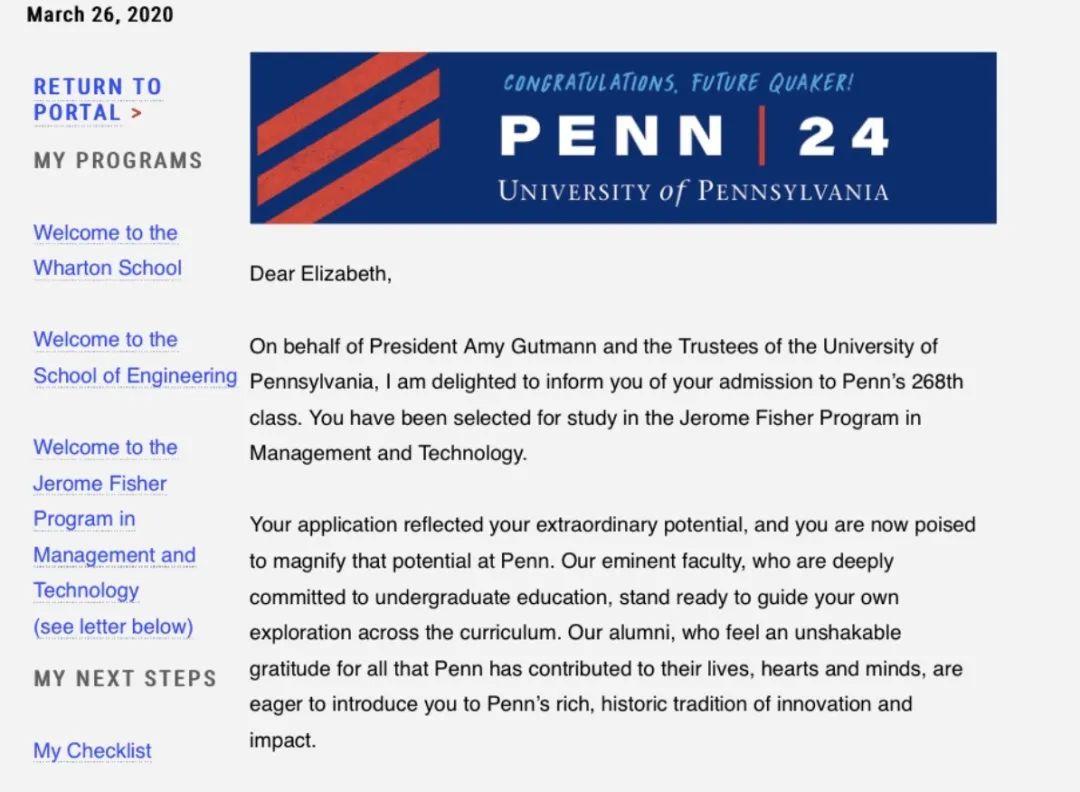 March 26, 2020

RETURN TO PORTAL >

MY PROGRAMS

Welcome to the Wharton School

Welcome to the School of Engineering

Welcome to the Jerome Fisher Program in Management and Technology (see letter below)

MY NEXT STEPS

My Checklist

CONGRATULATIONS, FUTURE QUAKER!

PENN | 24

UNIVERSITY of PENNSYLVANIA

Dear Elizabeth,

On behalf of President Amy Gutmann and the Trustees of the University of Pennsylvania, I am delighted to inform you of your admission to Penn's 268th class. You have been selected for study in the Jerome Fisher Program in Management and Technology.

Your application reflected your extraordinary potential, and you are now poised to magnify that potential at Penn. Our eminent faculty, who are deeply committed to undergraduate education, stand ready to guide your own exploration across the curriculum. Our alumni, who feel an unshakable gratitude for all that Penn has contributed to their lives, hearts and minds, are eager to introduce you to Penn's rich, historic tradition of innovation and impact.